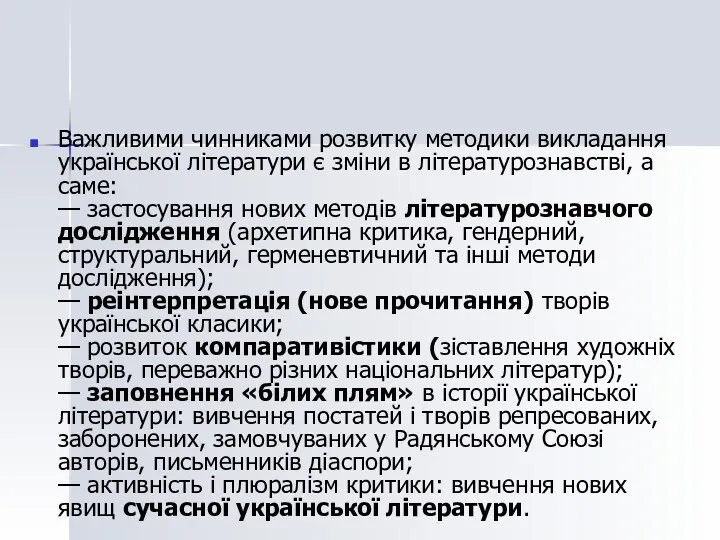 Важливими чинниками розвитку методики викладання української літератури є зміни в літературознавстві, а саме:
— застосування нових методів літературознавчого дослідження (архетипна критика, гендерний, структуральний, герменевтичний та інші методи дослідження);
— реінтерпретація (нове прочитання) творів української класики;
— розвиток компаративістики (зіставлення художніх творів, переважно різних національних літератур);
— заповнення «білих плям» в історії української літератури: вивчення постатей і творів репресованих, заборонених, замовчуваних у Радянському Союзі авторів, письменників діаспори;
— активність і плюралізм критики: вивчення нових явищ сучасної української літератури.